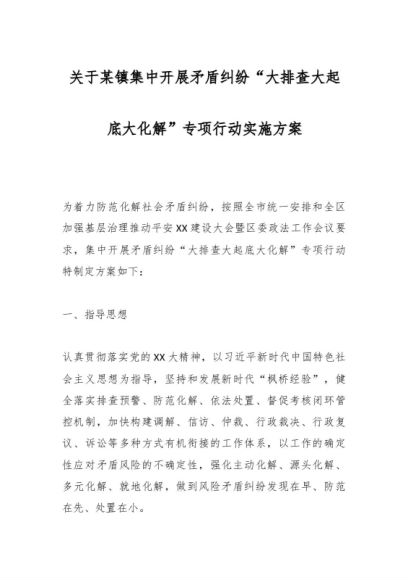 关于某镇集中开展矛盾纠纷“大排查大起底大化解”专项行动实施方案

为着力防范化解社会矛盾纠纷，按照全市统一安排和全区加强基层治理推动平安XX建设大会暨区委政法工作会议要求，集中开展矛盾纠纷“大排查大起底大化解”专项行动特制定方案如下：

一、指导思想

认真贯彻落实党的XX大精神，以习近平新时代中国特色社会主义思想为指导，坚持和发展新时代“枫桥经验”，健全落实排查预警、防范化解、依法处置、督促考核闭环管控机制，加快构建调解、信访、仲裁、行政裁决、行政复议、诉讼等多种方式有机衔接的工作体系，以工作的确定性应对矛盾风险的不确定性，强化主动化解、源头化解、多元化解、就地化解，做到风险矛盾纠纷发现在早、防范在先、处置在小。